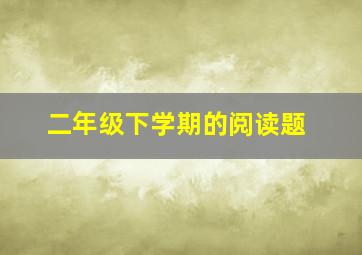 二年级下学期的阅读题